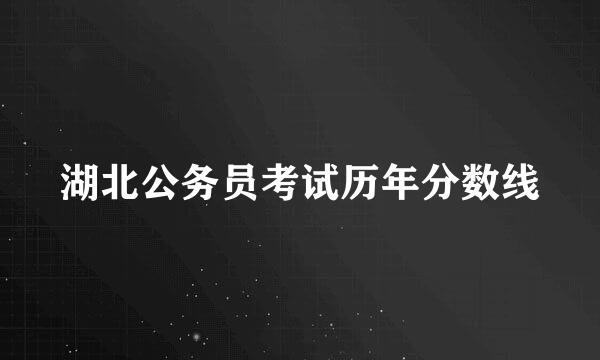 湖北公务员考试历年分数线